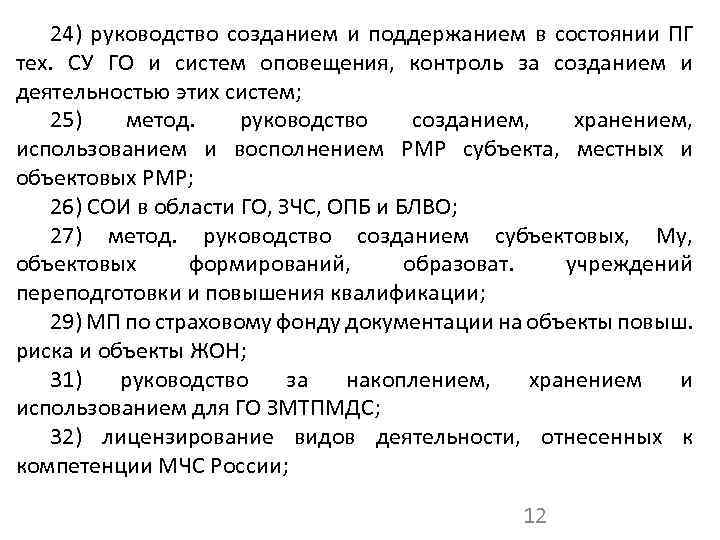 24) руководство созданием и поддержанием в состоянии ПГ тех. СУ ГО и систем оповещения, контроль за созданием и деятельностью этих систем;

25) метод. руководство созданием, хранением, использованием и восполнением РМР субъекта, местных и объектовых РМР;

26) СОИ в области ГО, ЗЧС, ОПБ и БЛВО;

27) метод. руководство созданием субъектовых, Му, объектовых формирований, образоват. учреждений переподготовки и повышения квалификации;

29) МП по страховому фонду документации на объекты повыш. риска и объекты ЖОН;

31) руководство за накоплением, хранением и использованием для ГО ЗМТПМДС;

32) лицензирование видов деятельности, отнесенных к компетенции МЧС России;

12